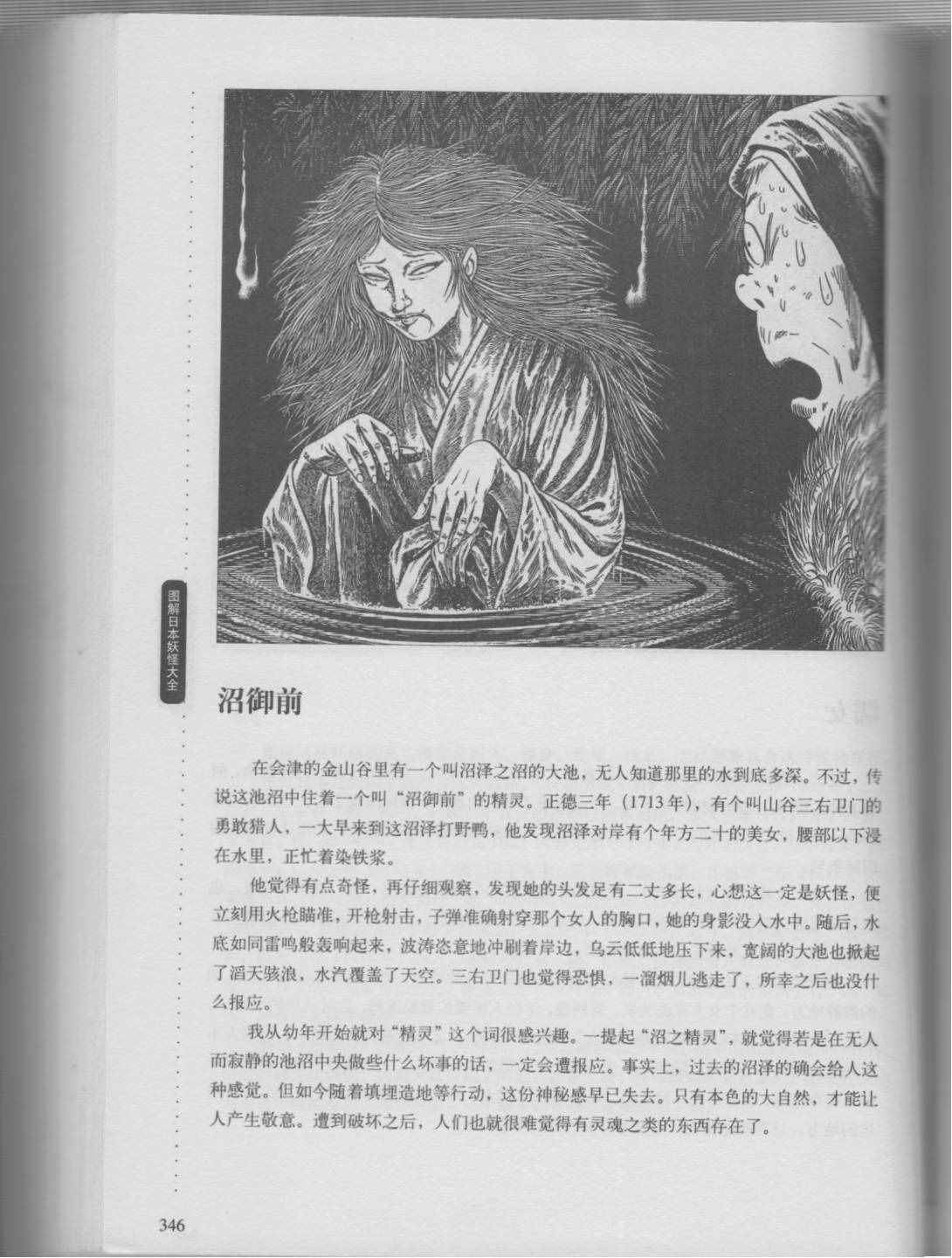 图解日本妖怪大全

沼御前

在会津的金山谷里有一个叫沼泽之沼的大池，无人知道那里的水到底多深。不过，传说这池沼中住着一个叫“沼御前”的精灵。正德三年（1713年），有个叫山谷三右卫门的勇敢猎人，一大早来到这沼泽打野鸭，他发现沼泽对岸有个年方二十的美女，腰部以下浸在水里，正忙着染铁浆。

他觉得有点奇怪，再仔细观察，发现她的头发足有二丈多长，心想这一定是妖怪，便立刻用火枪瞄准，开枪射击，子弹准确射穿那个女人的胸口，她的身影没入水中。随后，水底如同雷鸣般轰响起来，波涛恣意地冲刷着岸边，乌云低低地压下来，宽阔的大池也掀起了滔天骇浪，水汽覆盖了天空。三右卫门也觉得恐惧，一溜烟儿逃走了，所幸之后也没什么报应。

我从幼年开始就对“精灵”这个词很感兴趣。一提起“沼之精灵”，就觉得若是在无人而寂静的池沼中央做些什么坏事的话，一定会遭报应。事实上，过去的沼泽的确会给人这种感觉。但如今随着填埋造地等行动，这份神秘感早已失去。只有本色的大自然，才能让人产生敬意。遭到破坏之后，人们也就很难觉得有灵魂之类的东西存在了。

346